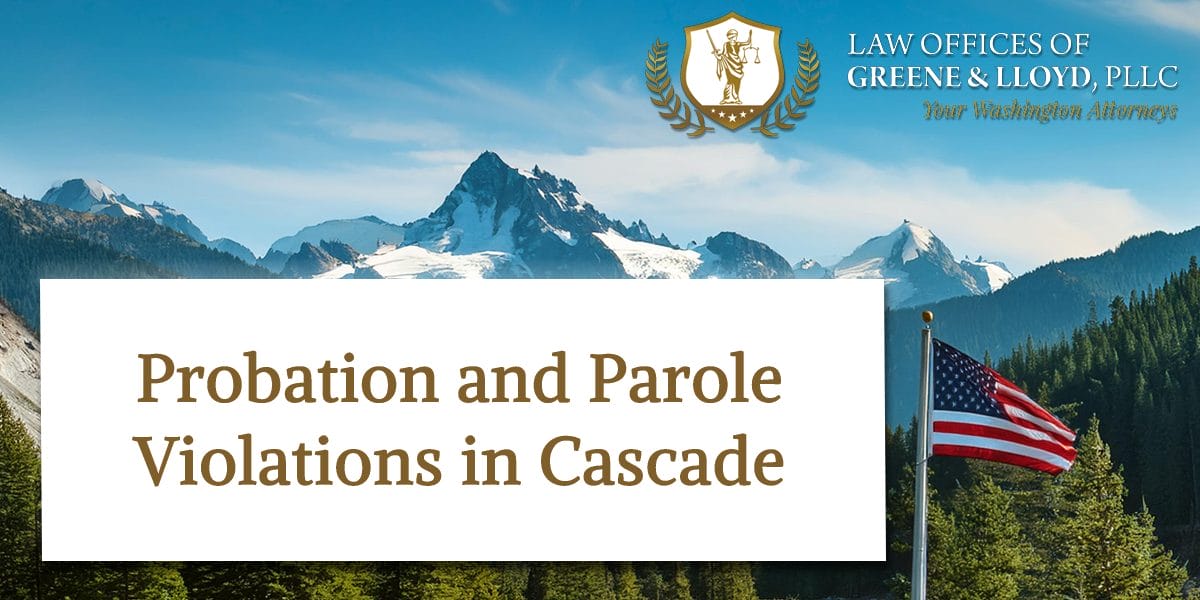 LAW OFFICES OF
GREENE & LLOYD, PLLC
Your Washington Attorneys

Probation and Parole Violations in Cascade